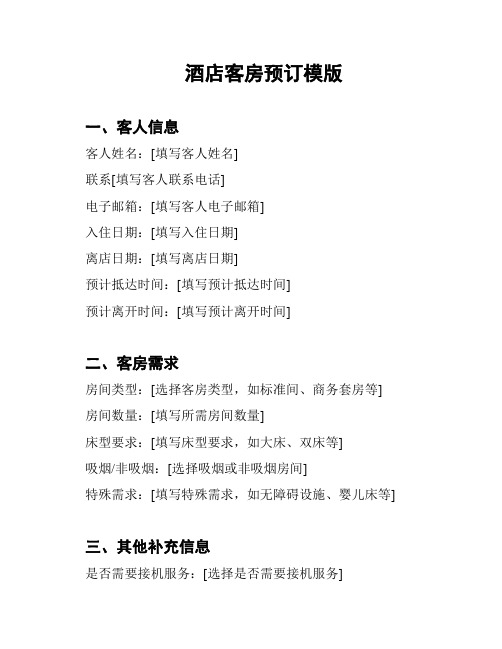 酒店客房预订模版

一、客人信息

客人姓名：[填写客人姓名]

联系[填写客人联系电话]

电子邮箱：[填写客人电子邮箱]

入住日期：[填写入住日期]

离店日期：[填写离店日期]

预计抵达时间：[填写预计抵达时间]

预计离开时间：[填写预计离开时间]

二、客房需求

房间类型：[选择客房类型，如标准间、商务套房等]

房间数量：[填写所需房间数量]

床型要求：[填写床型要求，如大床、双床等]

吸烟/非吸烟：[选择吸烟或非吸烟房间]

特殊需求：[填写特殊需求，如无障碍设施、婴儿床等]

三、其他补充信息

是否需要接机服务：[选择是否需要接机服务]